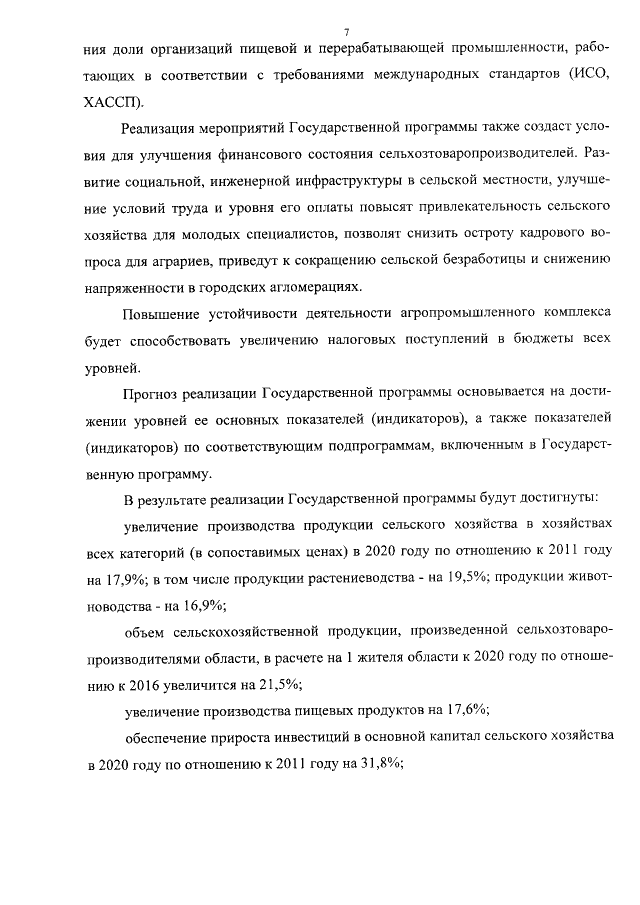 7

ния доли организаций пищевой и перерабатывающей промышленности, работающих в соответствии с требованиями международных стандартов (ИСО, ХАССП).

Реализация мероприятий Государственной программы также создаст условия для улучшения финансового состояния сельхозтоваропроизводителей. Развитие социальной, инженерной инфраструктуры в сельской местности, улучшение условий труда и уровня его оплаты повысят привлекательность сельского хозяйства для молодых специалистов, позволят снизить остроту кадрового вопроса для аграриев, приведут к сокращению сельской безработицы и снижению напряженности в городских агломерациях.

Повышение устойчивости деятельности агропромышленного комплекса будет способствовать увеличению налоговых поступлений в бюджеты всех уровней.

Прогноз реализации Государственной программы основывается на достижении уровней ее основных показателей (индикаторов), а также показателей (индикаторов) по соответствующим подпрограммам, включенным в Государственную программу.

В результате реализации Государственной программы будут достигнуты:

увеличение производства продукции сельского хозяйства в хозяйствах всех категорий (в сопоставимых ценах) в 2020 году по отношению к 2011 году на 17,9%; в том числе продукции растениеводства - на 19,5%; продукции животноводства - на 16,9%;

объем сельскохозяйственной продукции, произведенной сельхозтоваропроизводителями области, в расчете на 1 жителя области к 2020 году по отношению к 2016 увеличится на 21,5%;

увеличение производства пищевых продуктов на 17,6%;

обеспечение прироста инвестиций в основной капитал сельского хозяйства в 2020 году по отношению к 2011 году на 31,8%;